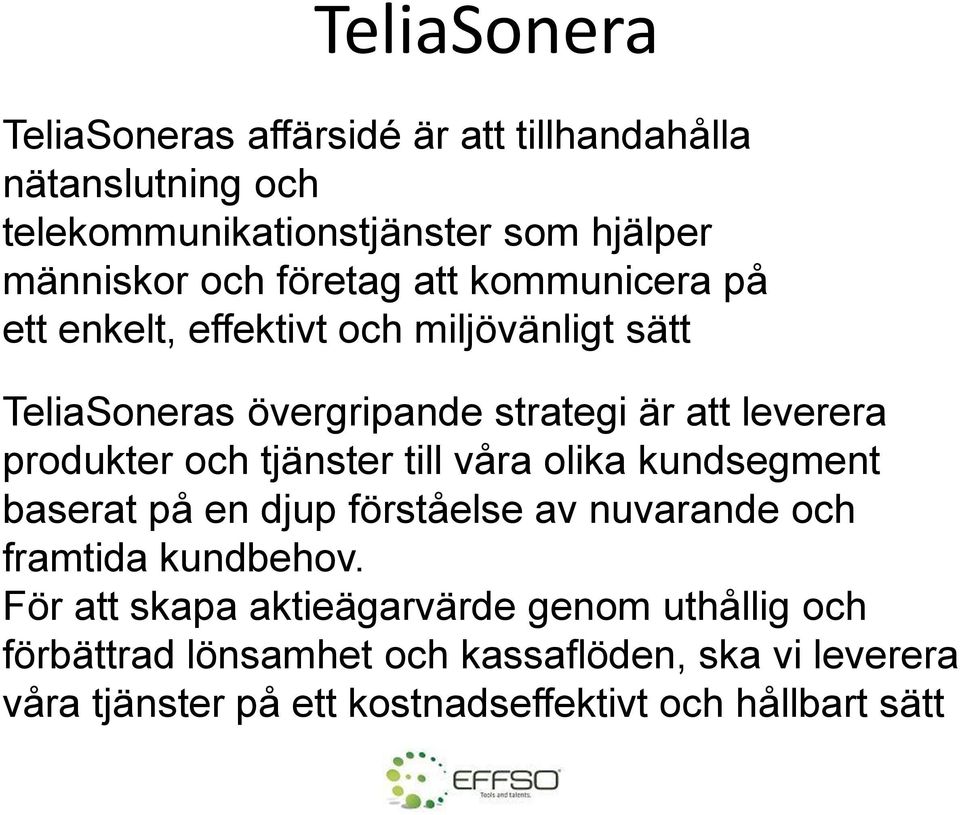 TeliaSonera

TeliaSoneras affärsidé är att tillhandahålla nätanslutning och telekommunikationstjänster som hjälper människor och företag att kommunicera på ett enkelt, effektivt och miljövänligt sätt

TeliaSoneras övergripande strategi är att leverera produkter och tjänster till våra olika kundsegment baserat på en djup förståelse av nuvarande och framtida kundbehov.
För att skapa aktieägarvärde genom uthållig och förbättrad lönsamhet och kassaflöden, ska vi leverera våra tjänster på ett kostnadseffektivt och hållbart sätt

EFFSO
Tools and talents.